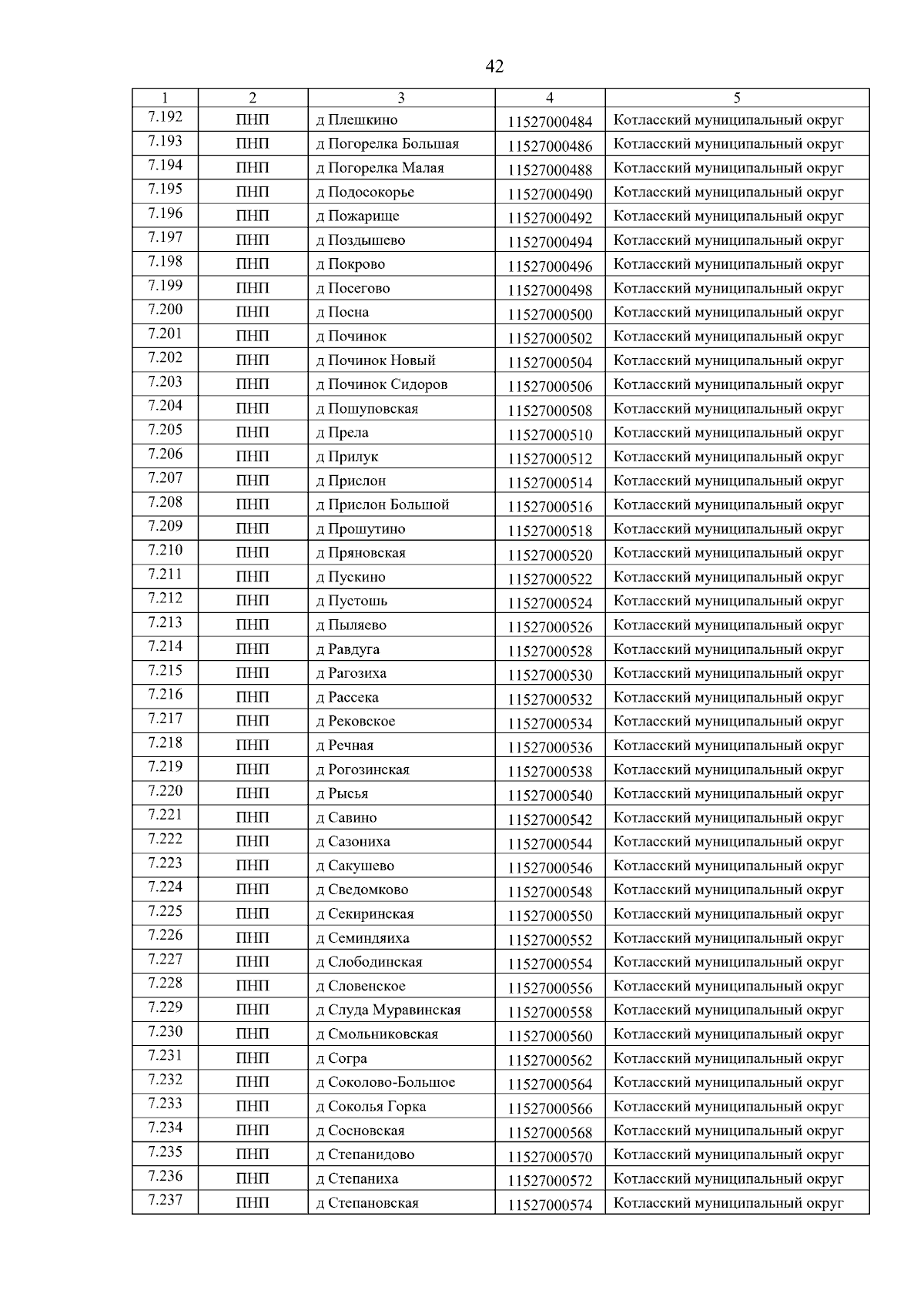 42

| 1 | 2 | 3 | 4 | 5 |
|---|---|---|---|---|
| 7.192 | ПНП | д Плешкино | 11527000484 | Котласский муниципальный округ |
| 7.193 | ПНП | д Погорелка Большая | 11527000486 | Котласский муниципальный округ |
| 7.194 | ПНП | д Погорелка Малая | 11527000488 | Котласский муниципальный округ |
| 7.195 | ПНП | д Подосокорье | 11527000490 | Котласский муниципальный округ |
| 7.196 | ПНП | д Пожарище | 11527000492 | Котласский муниципальный округ |
| 7.197 | ПНП | д Поздышево | 11527000494 | Котласский муниципальный округ |
| 7.198 | ПНП | д Покрово | 11527000496 | Котласский муниципальный округ |
| 7.199 | ПНП | д Посегово | 11527000498 | Котласский муниципальный округ |
| 7.200 | ПНП | д Посна | 11527000500 | Котласский муниципальный округ |
| 7.201 | ПНП | д Починок | 11527000502 | Котласский муниципальный округ |
| 7.202 | ПНП | д Починок Новый | 11527000504 | Котласский муниципальный округ |
| 7.203 | ПНП | д Починок Сидоров | 11527000506 | Котласский муниципальный округ |
| 7.204 | ПНП | д Пошуповская | 11527000508 | Котласский муниципальный округ |
| 7.205 | ПНП | д Прела | 11527000510 | Котласский муниципальный округ |
| 7.206 | ПНП | д Прилук | 11527000512 | Котласский муниципальный округ |
| 7.207 | ПНП | д Прислон | 11527000514 | Котласский муниципальный округ |
| 7.208 | ПНП | д Прислон Большой | 11527000516 | Котласский муниципальный округ |
| 7.209 | ПНП | д Прошутино | 11527000518 | Котласский муниципальный округ |
| 7.210 | ПНП | д Пряновская | 11527000520 | Котласский муниципальный округ |
| 7.211 | ПНП | д Пускино | 11527000522 | Котласский муниципальный округ |
| 7.212 | ПНП | д Пустошь | 11527000524 | Котласский муниципальный округ |
| 7.213 | ПНП | д Пыляево | 11527000526 | Котласский муниципальный округ |
| 7.214 | ПНП | д Равдуга | 11527000528 | Котласский муниципальный округ |
| 7.215 | ПНП | д Рагозиха | 11527000530 | Котласский муниципальный округ |
| 7.216 | ПНП | д Рассека | 11527000532 | Котласский муниципальный округ |
| 7.217 | ПНП | д Рековское | 11527000534 | Котласский муниципальный округ |
| 7.218 | ПНП | д Речная | 11527000536 | Котласский муниципальный округ |
| 7.219 | ПНП | д Рогозинская | 11527000538 | Котласский муниципальный округ |
| 7.220 | ПНП | д Рысья | 11527000540 | Котласский муниципальный округ |
| 7.221 | ПНП | д Савино | 11527000542 | Котласский муниципальный округ |
| 7.222 | ПНП | д Сазониха | 11527000544 | Котласский муниципальный округ |
| 7.223 | ПНП | д Сакушево | 11527000546 | Котласский муниципальный округ |
| 7.224 | ПНП | д Сведомково | 11527000548 | Котласский муниципальный округ |
| 7.225 | ПНП | д Секиринская | 11527000550 | Котласский муниципальный округ |
| 7.226 | ПНП | д Семиндяиха | 11527000552 | Котласский муниципальный округ |
| 7.227 | ПНП | д Слободинская | 11527000554 | Котласский муниципальный округ |
| 7.228 | ПНП | д Словенское | 11527000556 | Котласский муниципальный округ |
| 7.229 | ПНП | д Слуда Муравинская | 11527000558 | Котласский муниципальный округ |
| 7.230 | ПНП | д Смольниковская | 11527000560 | Котласский муниципальный округ |
| 7.231 | ПНП | д Согра | 11527000562 | Котласский муниципальный округ |
| 7.232 | ПНП | д Соколово-Большое | 11527000564 | Котласский муниципальный округ |
| 7.233 | ПНП | д Соколья Горка | 11527000566 | Котласский муниципальный округ |
| 7.234 | ПНП | д Сосновская | 11527000568 | Котласский муниципальный округ |
| 7.235 | ПНП | д Степанидово | 11527000570 | Котласский муниципальный округ |
| 7.236 | ПНП | д Степаниха | 11527000572 | Котласский муниципальный округ |
| 7.237 | ПНП | д Степановская | 11527000574 | Котласский муниципальный округ |